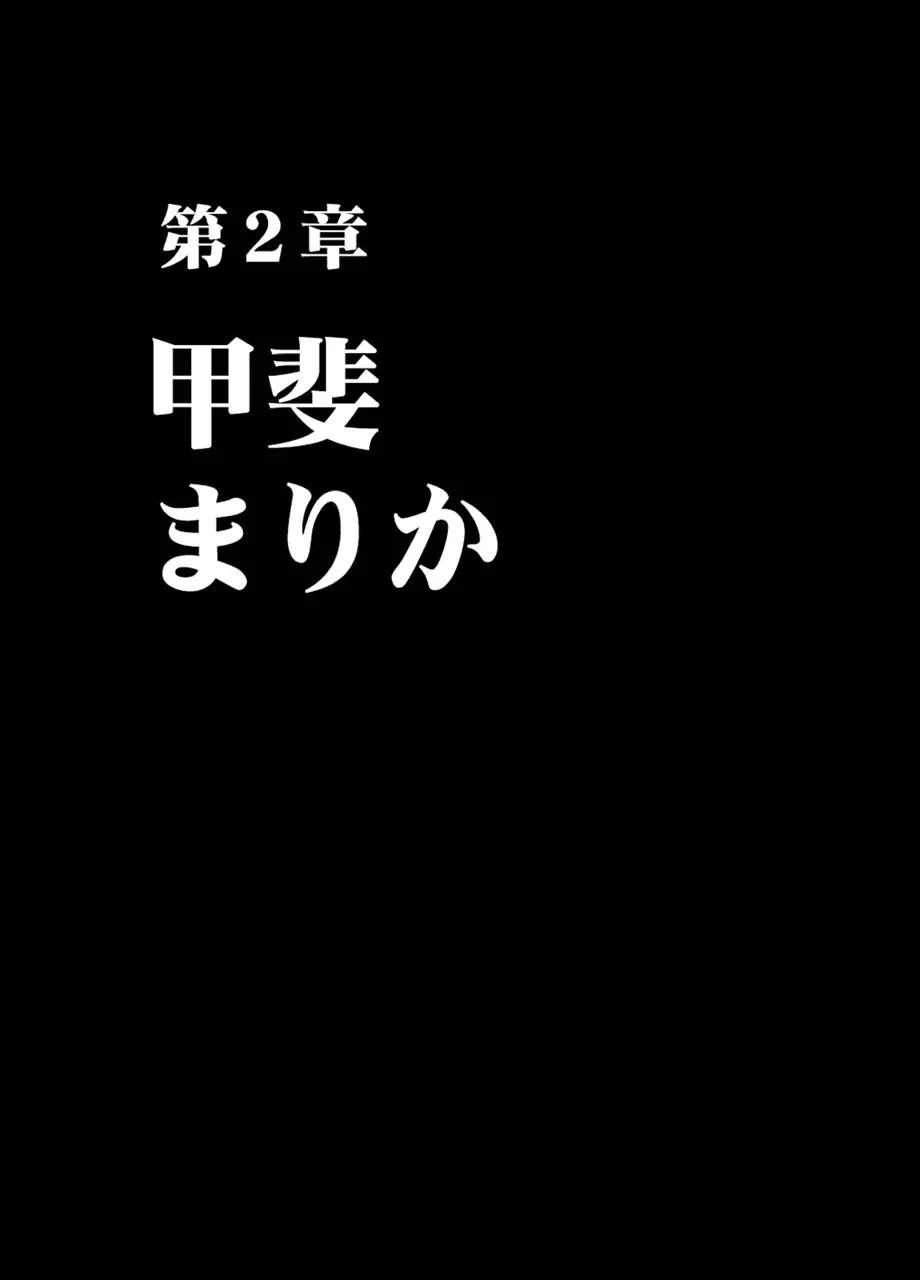 第2章

甲斐
まりか